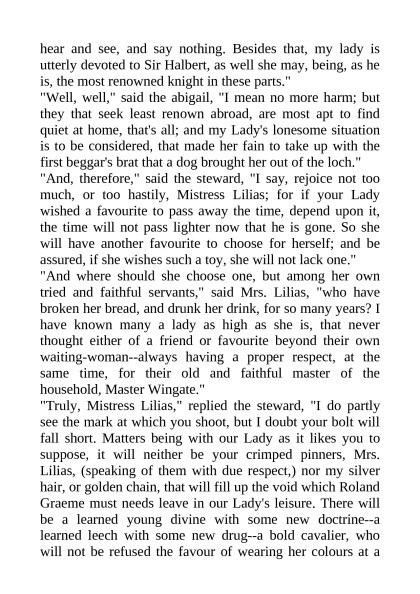 hear and see, and say nothing. Besides that, my lady is utterly devoted to Sir Halbert, as well she may, being, as he is, the most renowned knight in these parts."
"Well, well," said the abigail, "I mean no more harm; but they that seek least renown abroad, are most apt to find quiet at home, that's all; and my Lady's lonesome situation is to be considered, that made her fain to take up with the first beggar's brat that a dog brought her out of the loch."
"And, therefore," said the steward, "I say, rejoice not too much, or too hastily, Mistress Lilias; for if your Lady wished a favourite to pass away the time, depend upon it, the time will not pass lighter now that he is gone. So she will have another favourite to choose for herself; and be assured, if she wishes such a toy, she will not lack one."
"And where should she choose one, but among her own tried and faithful servants," said Mrs. Lilias, "who have broken her bread, and drunk her drink, for so many years? I have known many a lady as high as she is, that never thought either of a friend or favourite beyond their own waiting-woman--always having a proper respect, at the same time, for their old and faithful master of the household, Master Wingate."
"Truly, Mistress Lilias," replied the steward, "I do partly see the mark at which you shoot, but I doubt your bolt will fall short. Matters being with our Lady as it likes you to suppose, it will neither be your crimped pinners, Mrs. Lilias, (speaking of them with due respect,) nor my silver hair, or golden chain, that will fill up the void which Roland Graeme must needs leave in our Lady's leisure. There will be a learned young divine with some new doctrine--a learned leech with some new drug--a bold cavalier, who will not be refused the favour of wearing her colours at a